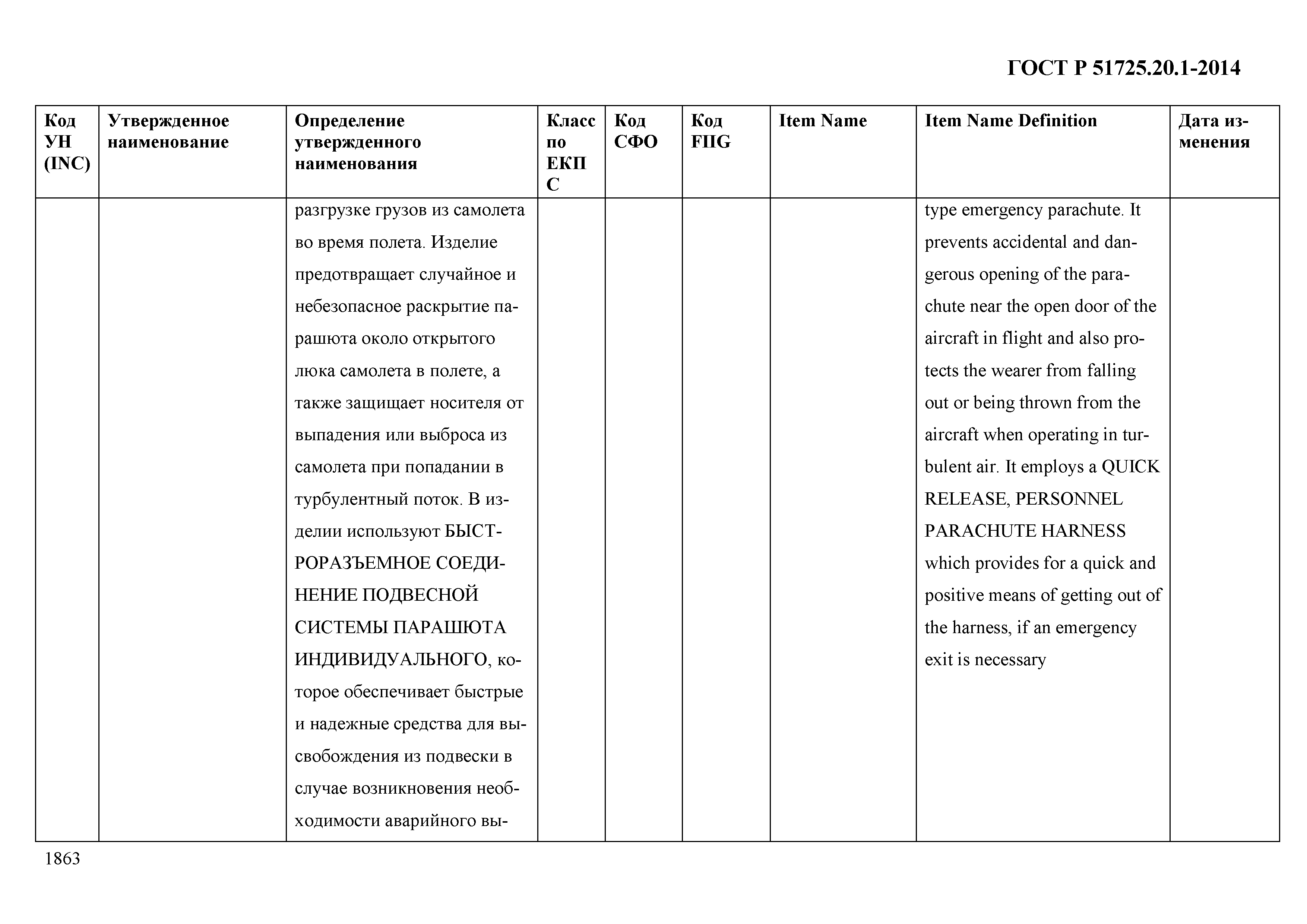 ГОСТ Р 51725.20.1-2014

| Код УН (INC) | Утвержденное наименование | Определение утвержденного наименования | Класс по ЕКПС | Код СФО | Код FIIG | Item Name | Item Name Definition | Дата изменения |
|---|---|---|---|---|---|---|---|---|
| | | разгрузке грузов из самолета во время полета. Изделие предотвращает случайное и небезопасное раскрытие парашюта около открытого люка самолета в полете, а также защищает носителя от выпадения или выброса из самолета при попадании в турбулентный поток. В изделии используют БЫСТРОРАЗЪЕМНОЕ СОЕДИНЕНИЕ ПОДВЕСНОЙ СИСТЕМЫ ПАРАШЮТА ИНДИВИДУАЛЬНОГО, которое обеспечивает быстрые и надежные средства для высвобождения из подвески в случае возникновения необходимости аварийного вы- | | | | | type emergency parachute. It prevents accidental and dangerous opening of the parachute near the open door of the aircraft in flight and also protects the wearer from falling out or being thrown from the aircraft when operating in turbulent air. It employs a QUICK RELEASE, PERSONNEL PARACHUTE HARNESS which provides for a quick and positive means of getting out of the harness, if an emergency exit is necessary | |

1863